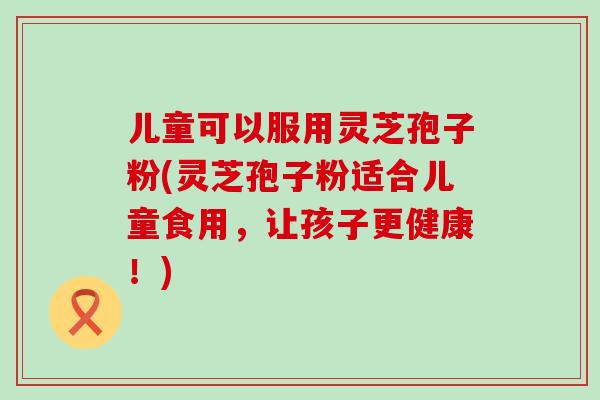 儿童可以服用灵芝孢子粉(灵芝孢子粉适合儿童食用，让孩子更健康！)